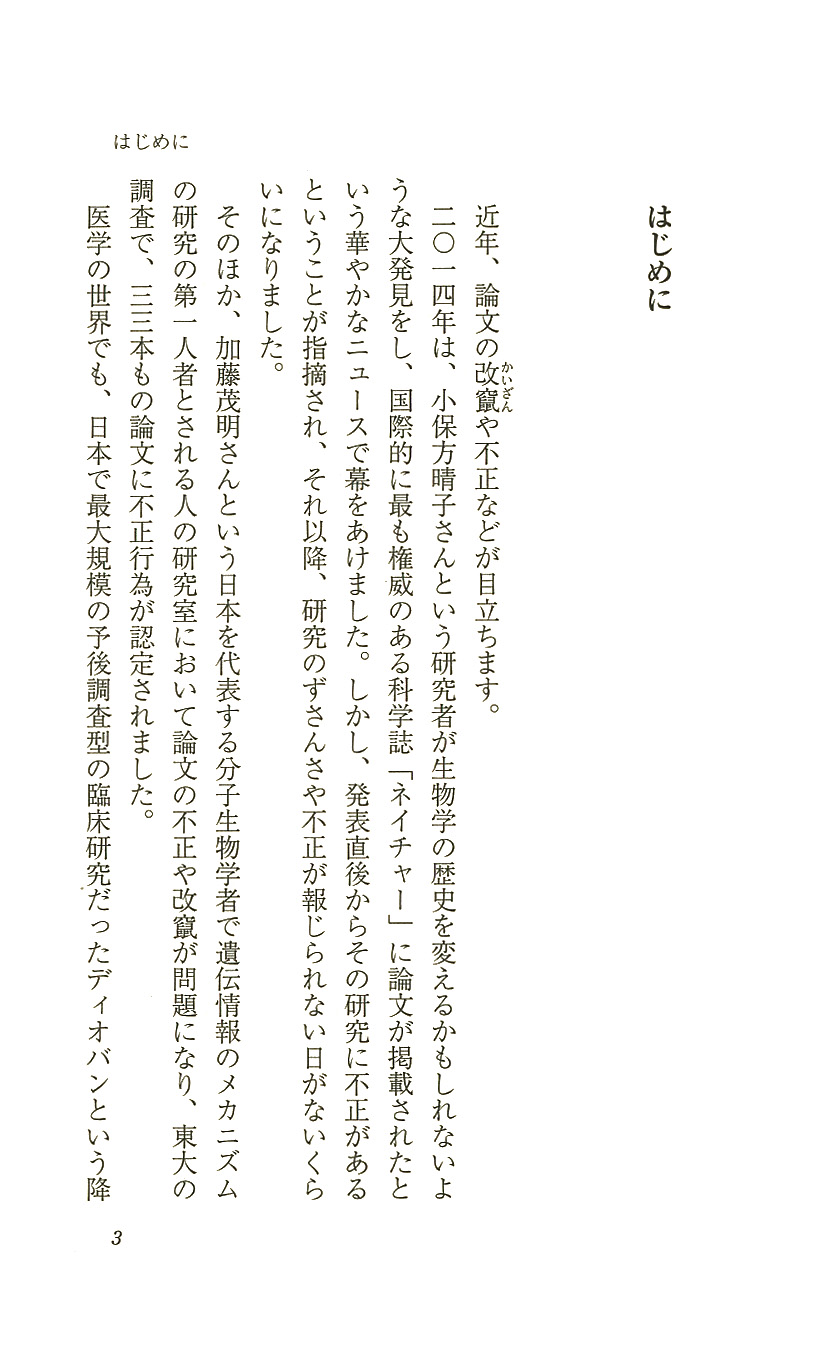 はじめに

はじめに

近年、論文の改竄（かいざん）や不正などが目立ちます。

二〇一四年は、小保方晴子さんという研究者が生物学の歴史を変えるかもしれないような大発見をし、国際的に最も権威のある科学誌「ネイチャー」に論文が掲載されたという華やかなニュースで幕をあけました。しかし、発表直後からその研究に不正があるということが指摘され、それ以降、研究のずさんさや不正が報じられない日がないくらいになりました。

そのほか、加藤茂明さんという日本を代表する分子生物学者で遺伝情報のメカニズムの研究の第一人者とされる人の研究室において論文の不正や改竄が問題になり、東大の調査で、三三本もの論文に不正行為が認定されました。

医学の世界でも、日本で最大規模の予後調査型の臨床研究だったディオバンという降

3